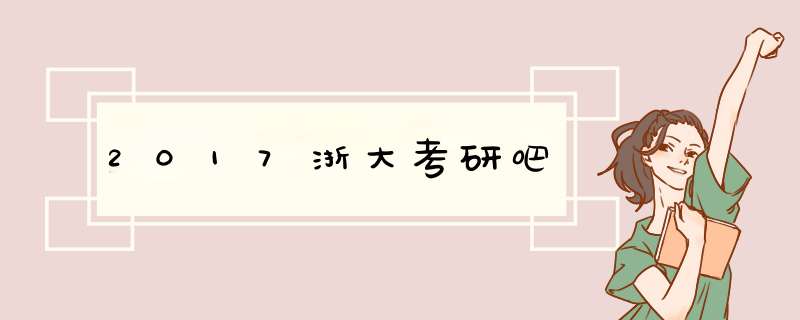 2017浙大考研吧